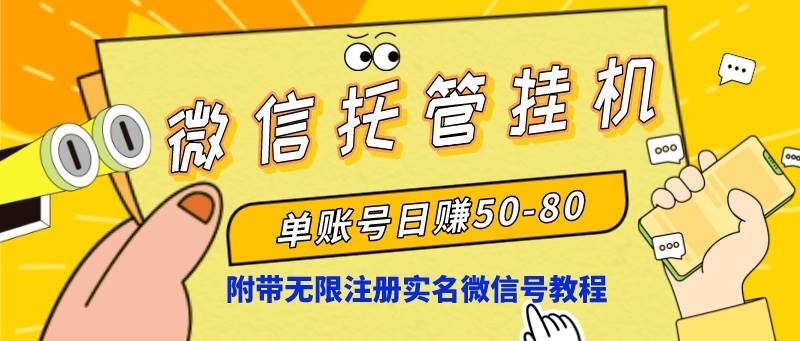 微信托管挂机

单账号日赚50-80

附带无限注册实名微信号教程